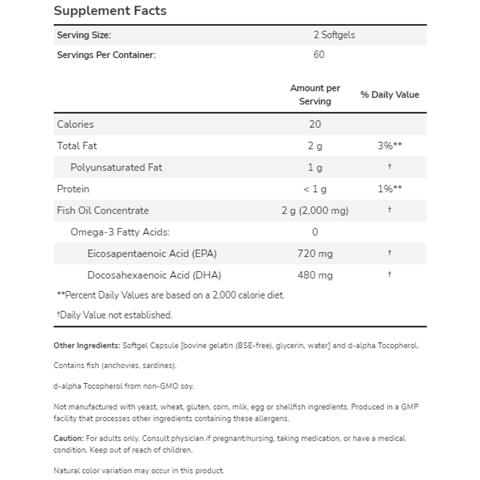 Supplement Facts

| Serving Size: | 2 Softgels |
|---|---|
| Servings Per Container: | 60 |

| | Amount per Serving | % Daily Value |
|---|---|---|
| Calories | 20 | |
| Total Fat | 2 g | 3%** |
| Polyunsaturated Fat | 1 g | † |
| Protein | < 1 g | 1%** |
| Fish Oil Concentrate | 2 g (2,000 mg) | † |
| Omega-3 Fatty Acids: | 0 | |
| Eicosapentaenoic Acid (EPA) | 720 mg | † |
| Docosahexaenoic Acid (DHA) | 480 mg | † |

**Percent Daily Values are based on a 2,000 calorie diet.

†Daily Value not established.

Other Ingredients: Softgel Capsule [bovine gelatin (BSE-free), glycerin, water] and d-alpha Tocopherol.

Contains fish (anchovies, sardines).

d-alpha Tocopherol from non-GMO soy.

Not manufactured with yeast, wheat, gluten, corn, milk, egg or shellfish ingredients. Produced in a GMP facility that processes other ingredients containing these allergens.

Caution: For adults only. Consult physician if pregnant/nursing, taking medication, or have a medical condition. Keep out of reach of children.

Natural color variation may occur in this product.